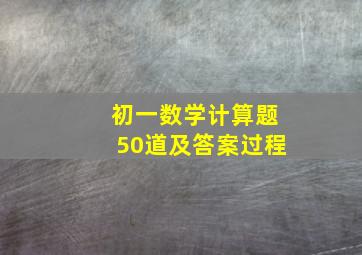 初一数学计算题
50道及答案过程